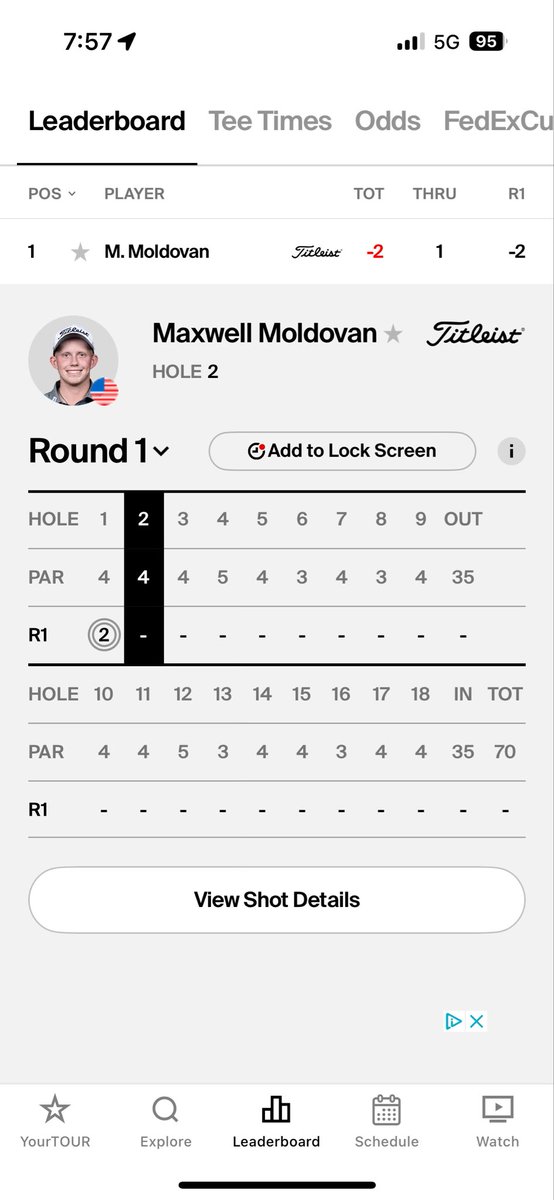 7:57

5G 95

Leaderboard Tee Times Odds FedExCu

| POS | PLAYER | | TOT | THRU | R1 |
|---|---|---|---|---|---|
| 1 | M. Moldovan | Titleist | -2 | 1 | -2 |

Maxwell Moldovan Titleist
HOLE 2

Round 1 Add to Lock Screen i

| HOLE | 1 | 2 | 3 | 4 | 5 | 6 | 7 | 8 | 9 | OUT |
|---|---|---|---|---|---|---|---|---|---|---|
| PAR | 4 | 4 | 4 | 5 | 4 | 3 | 4 | 3 | 4 | 35 |
| R1 | 2 | - | - | - | - | - | - | - | - | - |

| HOLE | 10 | 11 | 12 | 13 | 14 | 15 | 16 | 17 | 18 | IN | TOT |
|---|---|---|---|---|---|---|---|---|---|---|---|
| PAR | 4 | 4 | 5 | 3 | 4 | 4 | 3 | 4 | 4 | 35 | 70 |
| R1 | - | - | - | - | - | - | - | - | - | - | - |

View Shot Details

YourTOUR Explore Leaderboard Schedule Watch